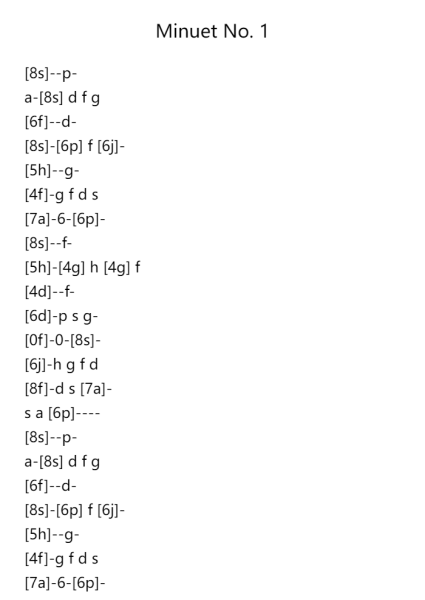 Minuet No. 1

[8s]--p-
a-[8s] d f g
[6f]--d-
[8s]-[6p] f [6j]-
[5h]--g-
[4f]-g f d s
[7a]-6-[6p]-
[8s]--f-
[5h]-[4g] h [4g] f
[4d]--f-
[6d]-p s g-
[0f]-0-[8s]-
[6j]-h g f d
[8f]-d s [7a]-
s a [6p]----
[8s]--p-
a-[8s] d f g
[6f]--d-
[8s]-[6p] f [6j]-
[5h]--g-
[4f]-g f d s
[7a]-6-[6p]-